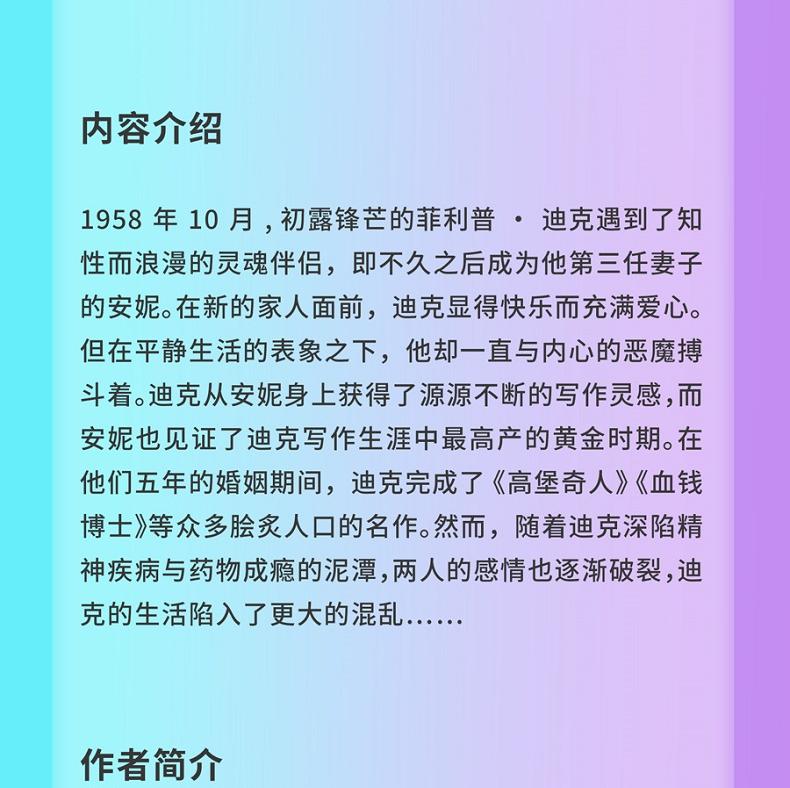 内容介绍

1958 年 10 月，初露锋芒的菲利普 · 迪克遇到了知性而浪漫的灵魂伴侣，即不久之后成为他第三任妻子的安妮。在新的家人面前，迪克显得快乐而充满爱心。但在平静生活的表象之下，他却一直与内心的恶魔搏斗着。迪克从安妮身上获得了源源不断的写作灵感，而安妮也见证了迪克写作生涯中最高产的黄金时期。在他们五年的婚姻期间，迪克完成了《高堡奇人》《血钱博士》等众多脍炙人口的名作。然而，随着迪克深陷精神疾病与药物成瘾的泥潭，两人的感情也逐渐破裂，迪克的生活陷入了更大的混乱……

作者简介